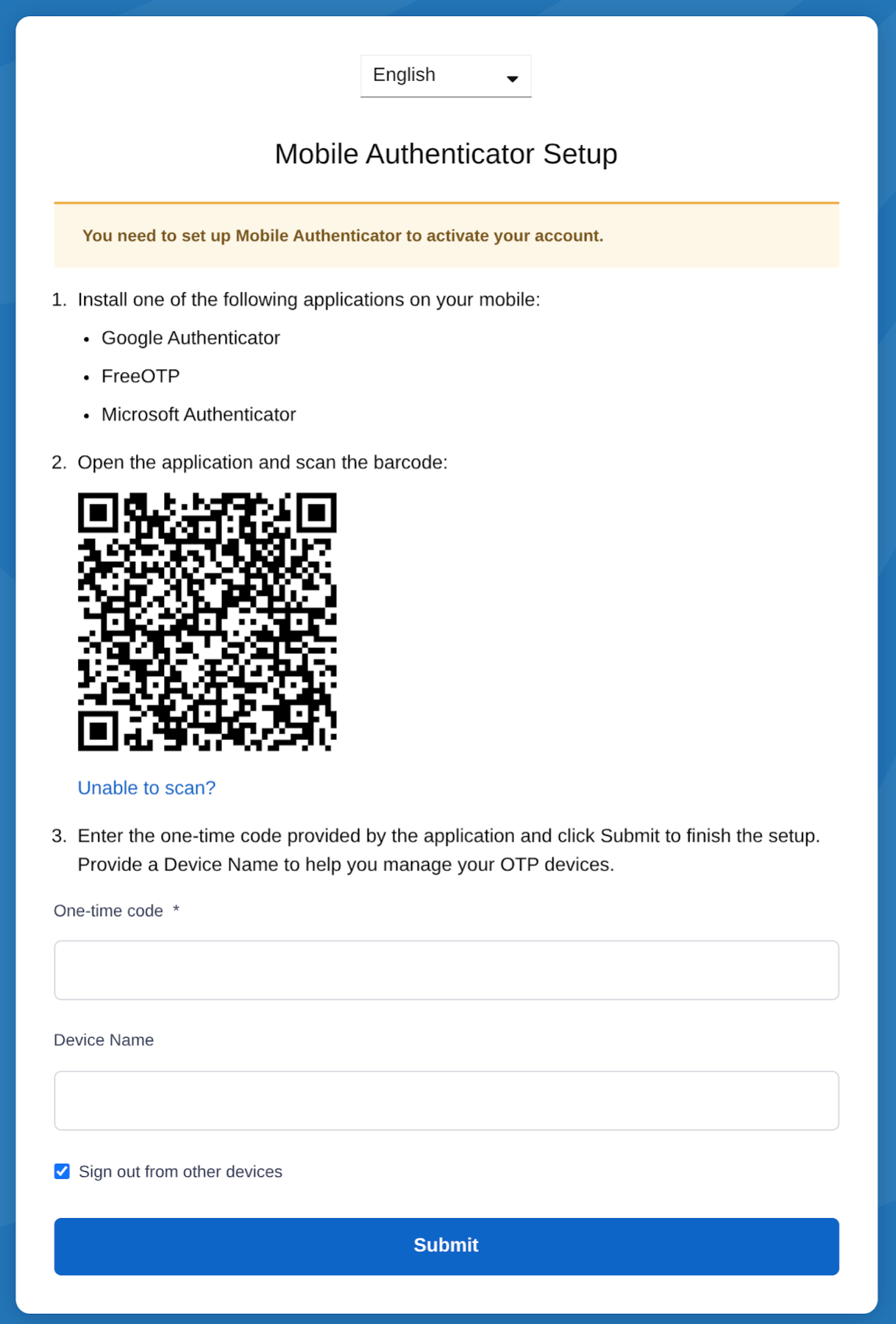 English

Mobile Authenticator Setup

You need to set up Mobile Authenticator to activate your account.

1. Install one of the following applications on your mobile:

- Google Authenticator
- FreeOTP
- Microsoft Authenticator

2. Open the application and scan the barcode:

Unable to scan?

3. Enter the one-time code provided by the application and click Submit to finish the setup. Provide a Device Name to help you manage your OTP devices.

One-time code *

Device Name

Sign out from other devices

Submit